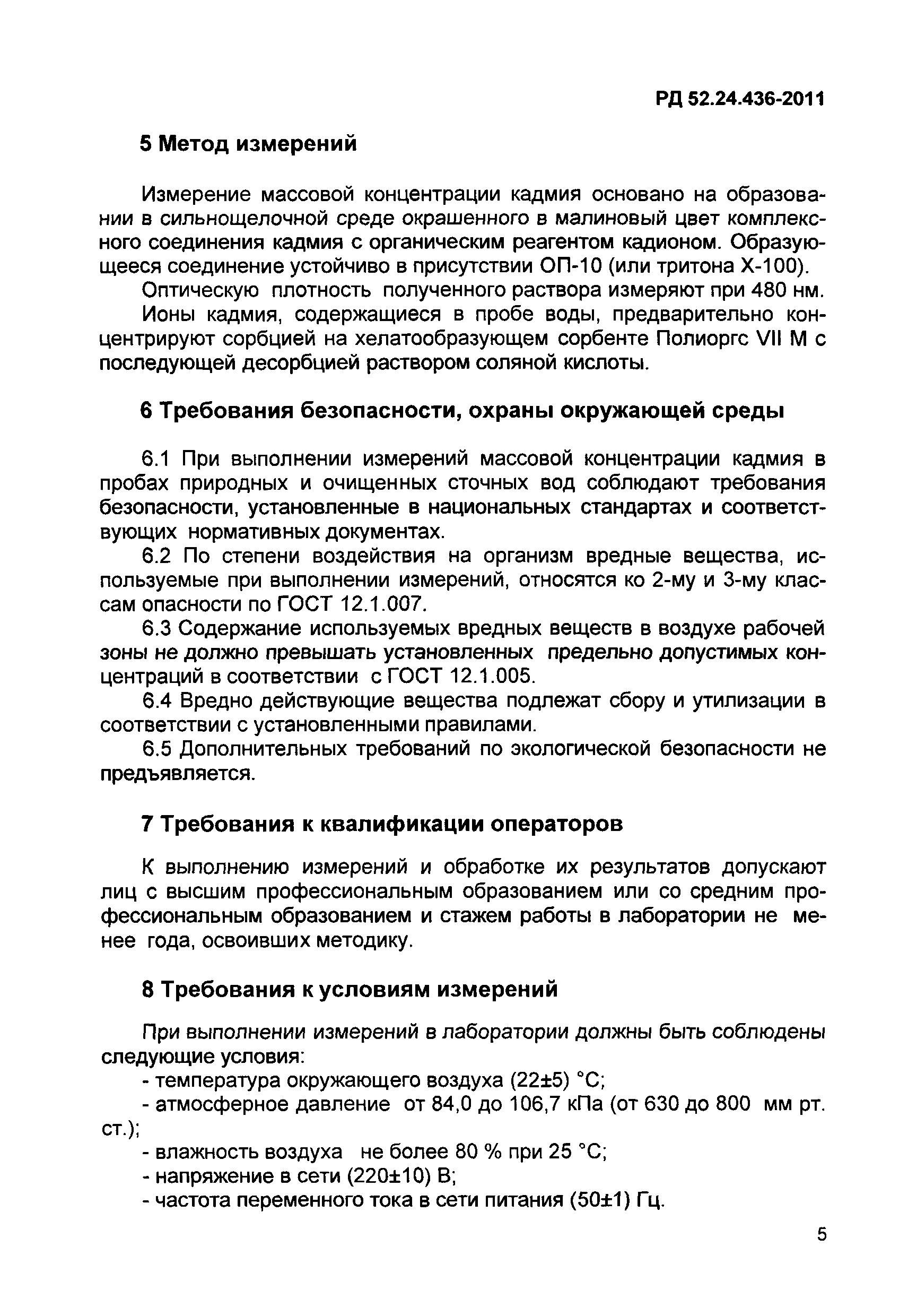 РД 52.24.436-2011

5 Метод измерений

Измерение массовой концентрации кадмия основано на образовании в сильнощелочной среде окрашенного в малиновый цвет комплексного соединения кадмия с органическим реагентом кадионом. Образующееся соединение устойчиво в присутствии ОП-10 (или тритона Х-100).

Оптическую плотность полученного раствора измеряют при 480 нм.

Ионы кадмия, содержащиеся в пробе воды, предварительно концентрируют сорбцией на хелатообразующем сорбенте Полиоргс VII М с последующей десорбцией раствором соляной кислоты.

6 Требования безопасности, охраны окружающей среды

6.1 При выполнении измерений массовой концентрации кадмия в пробах природных и очищенных сточных вод соблюдают требования безопасности, установленные в национальных стандартах и соответствующих нормативных документах.

6.2 По степени воздействия на организм вредные вещества, используемые при выполнении измерений, относятся ко 2-му и 3-му классам опасности по ГОСТ 12.1.007.

6.3 Содержание используемых вредных веществ в воздухе рабочей зоны не должно превышать установленных предельно допустимых концентраций в соответствии с ГОСТ 12.1.005.

6.4 Вредно действующие вещества подлежат сбору и утилизации в соответствии с установленными правилами.

6.5 Дополнительных требований по экологической безопасности не предъявляется.

7 Требования к квалификации операторов

К выполнению измерений и обработке их результатов допускают лиц с высшим профессиональным образованием или со средним профессиональным образованием и стажем работы в лаборатории не менее года, освоивших методику.

8 Требования к условиям измерений

При выполнении измерений в лаборатории должны быть соблюдены следующие условия:

- температура окружающего воздуха (22±5) °С;

- атмосферное давление от 84,0 до 106,7 кПа (от 630 до 800 мм рт. ст.);

- влажность воздуха не более 80 % при 25 °С;

- напряжение в сети (220±10) В;

- частота переменного тока в сети питания (50±1) Гц.

5